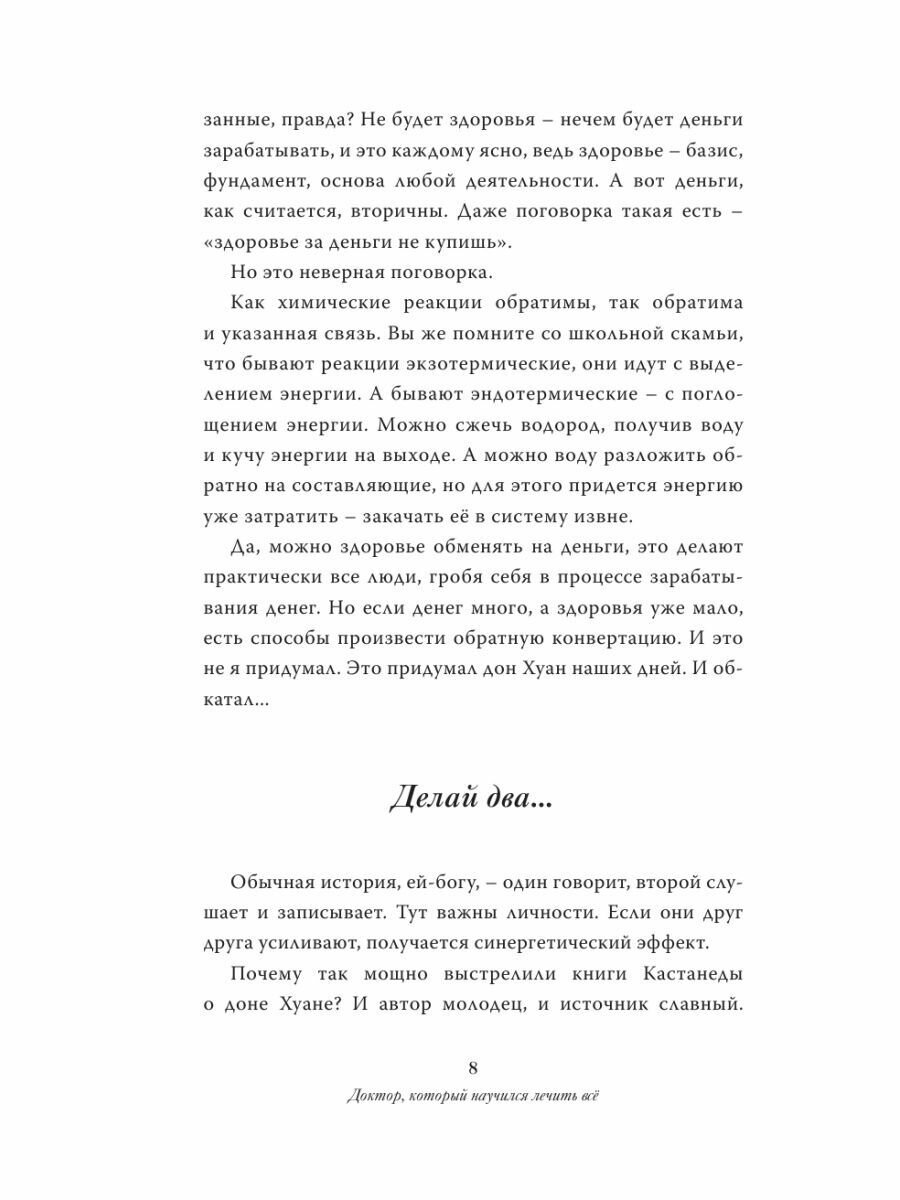 занные, правда? Не будет здоровья – нечем будет деньги зарабатывать, и это каждому ясно, ведь здоровье – базис, фундамент, основа любой деятельности. А вот деньги, как считается, вторичны. Даже поговорка такая есть – «здоровье за деньги не купишь».

Но это неверная поговорка.

Как химические реакции обратимы, так обратима и указанная связь. Вы же помните со школьной скамьи, что бывают реакции экзотермические, они идут с выделением энергии. А бывают эндотермические – с поглощением энергии. Можно сжечь водород, получив воду и кучу энергии на выходе. А можно воду разложить обратно на составляющие, но для этого придется энергию уже затратить – закачать её в систему извне.

Да, можно здоровье обменять на деньги, это делают практически все люди, гробя себя в процессе зарабатывания денег. Но если денег много, а здоровья уже мало, есть способы произвести обратную конвертацию. И это не я придумал. Это придумал дон Хуан наших дней. И обкатал...

Делай два...

Обычная история, ей-богу, – один говорит, второй слушает и записывает. Тут важны личности. Если они друг друга усиливают, получается синергетический эффект.

Почему так мощно выстрелили книги Кастанеды о доне Хуане? И автор молодец, и источник славный.

8

Доктор, который научился лечить всё